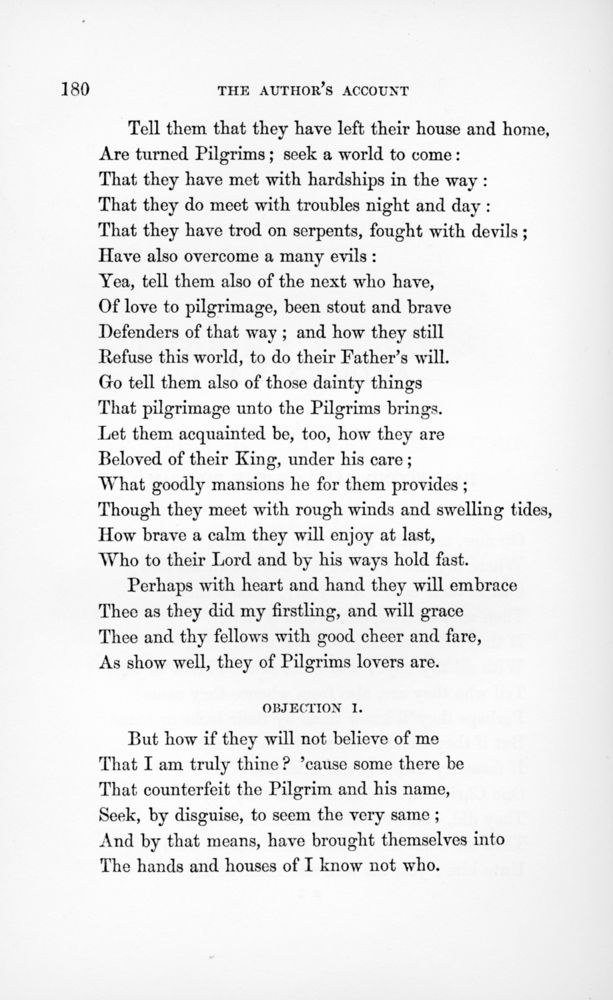 180 THE AUTHOR'S ACCOUNT

Tell them that they have left their house and home,
Are turned Pilgrims; seek a world to come:
That they have met with hardships in the way:
That they do meet with troubles night and day:
That they have trod on serpents, fought with devils;
Have also overcome a many evils:
Yea, tell them also of the next who have,
Of love to pilgrimage, been stout and brave
Defenders of that way; and how they still
Refuse this world, to do their Father's will.
Go tell them also of those dainty things
That pilgrimage unto the Pilgrims brings.
Let them acquainted be, too, how they are
Beloved of their King, under his care;
What goodly mansions he for them provides;
Though they meet with rough winds and swelling tides,
How brave a calm they will enjoy at last,
Who to their Lord and by his ways hold fast.

Perhaps with heart and hand they will embrace
Thee as they did my firstling, and will grace
Thee and thy fellows with good cheer and fare,
As show well, they of Pilgrims lovers are.

OBJECTION I.

But how if they will not believe of me
That I am truly thine? 'cause some there be
That counterfeit the Pilgrim and his name,
Seek, by disguise, to seem the very same;
And by that means, have brought themselves into
The hands and houses of I know not who.